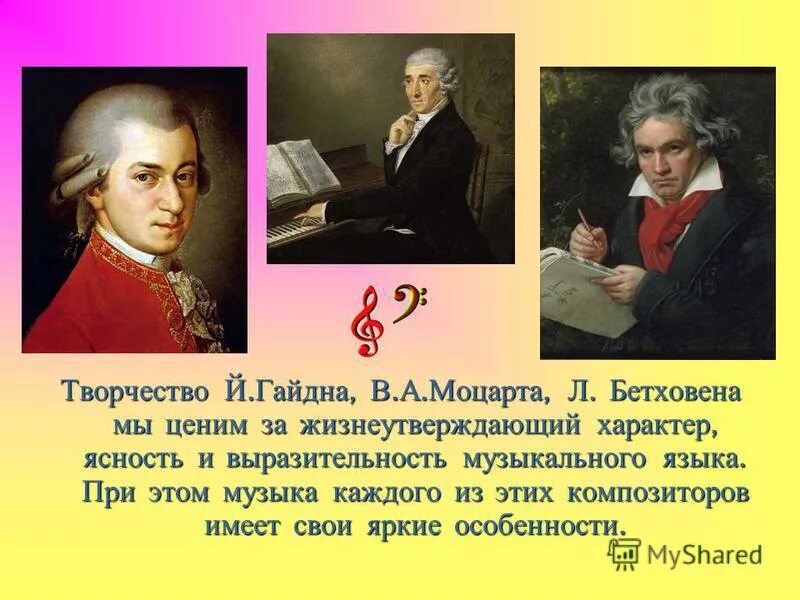 Творчество Й.Гайдна, В.А.Моцарта, Л. Бетховена мы ценим за жизнеутверждающий характер, ясность и выразительность музыкального языка. При этом музыка каждого из этих композиторов имеет свои яркие особенности.

MyShared